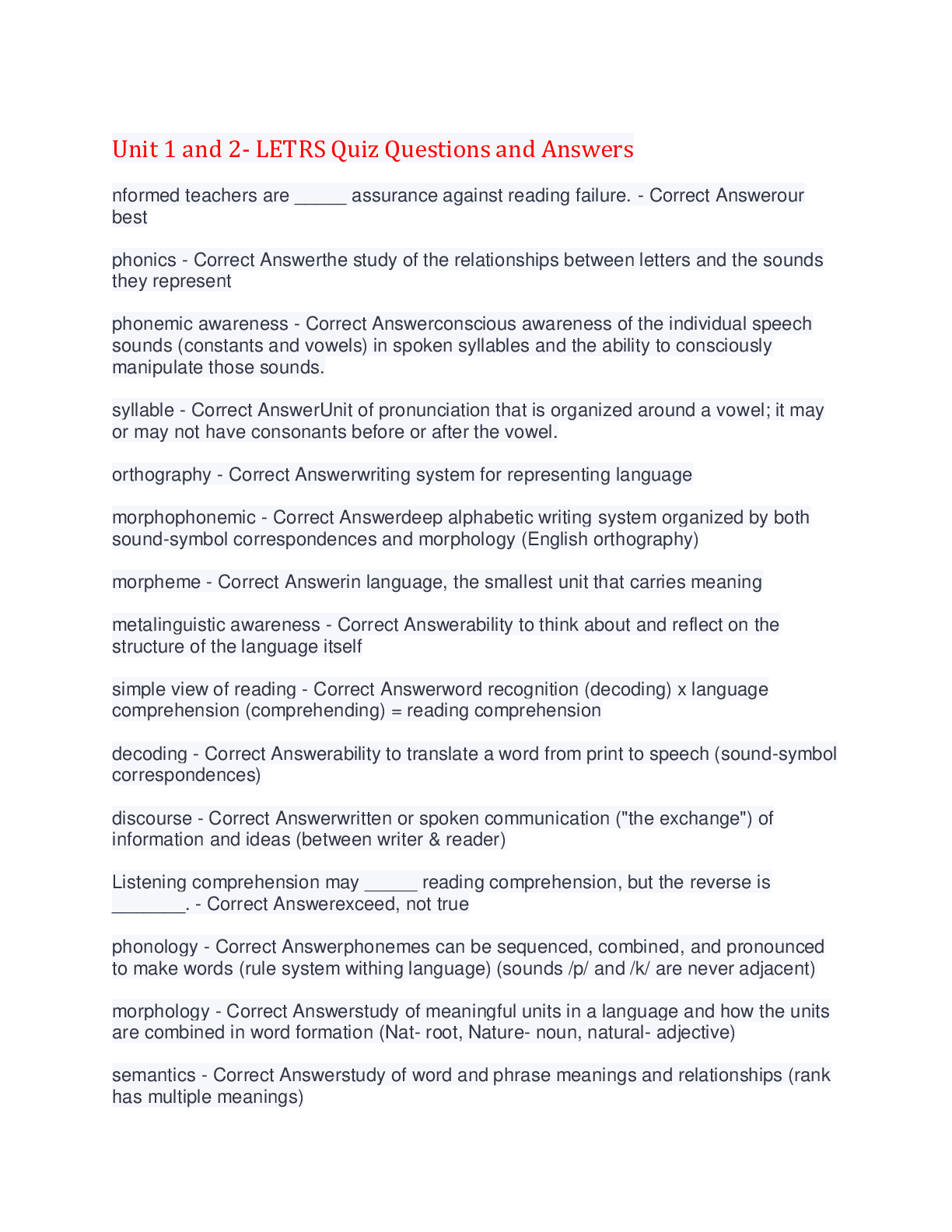 Unit 1 and 2- LETRS Quiz Questions and Answers

nformed teachers are ____ assurance against reading failure. - Correct Answerour best

phonics - Correct Answerthe study of the relationships between letters and the sounds they represent

phonemic awareness - Correct Answerconscious awareness of the individual speech sounds (constants and vowels) in spoken syllables and the ability to consciously manipulate those sounds.

syllable - Correct AnswerUnit of pronunciation that is organized around a vowel; it may or may not have consonants before or after the vowel.

orthography - Correct Answerwriting system for representing language

morphophonemic - Correct Answerdeep alphabetic writing system organized by both sound-symbol correspondences and morphology (English orthography)

morpheme - Correct Answerin language, the smallest unit that carries meaning

metalinguistic awareness - Correct Answerability to think about and reflect on the structure of the language itself

simple view of reading - Correct Answerword recognition (decoding) x language comprehension (comprehending) = reading comprehension

decoding - Correct Answerability to translate a word from print to speech (sound-symbol correspondences)

discourse - Correct Answerwritten or spoken communication ("the exchange") of information and ideas (between writer & reader)

Listening comprehension may ____ reading comprehension, but the reverse is ____. - Correct Answerexceed, not true

phonology - Correct Answerphonemes can be sequenced, combined, and pronounced to make words (rule system withing language) (sounds /p/ and /k/ are never adjacent)

morphology - Correct Answerstudy of meaningful units in a language and how the units are combined in word formation (Nat- root, Nature- noun, natural- adjective)

semantics - Correct Answerstudy of word and phrase meanings and relationships (rank has multiple meanings)